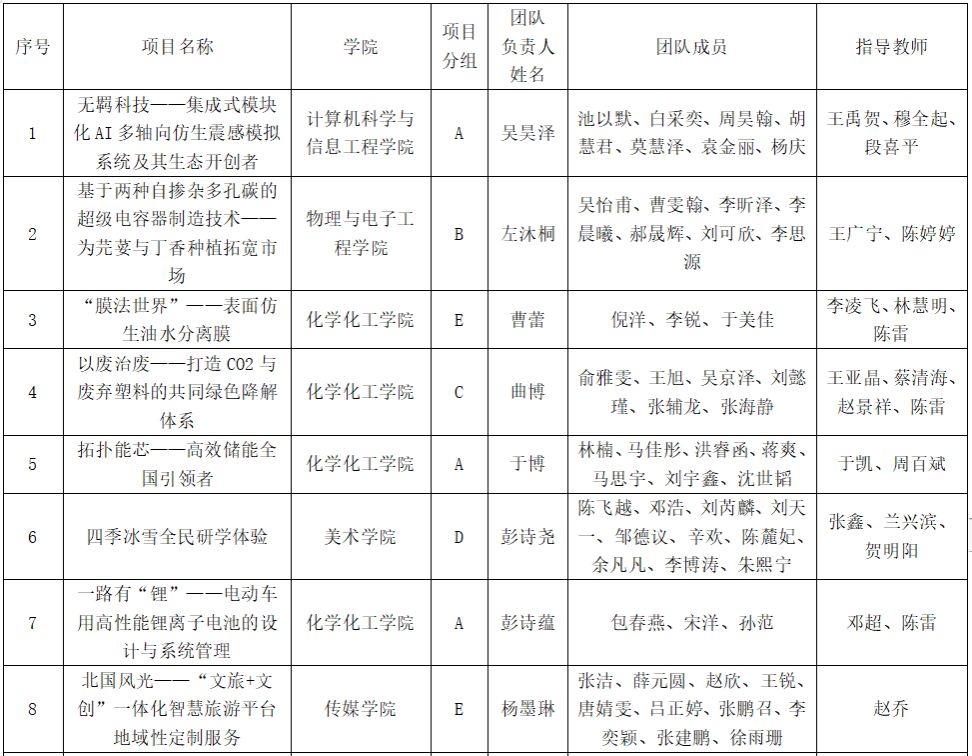 | 序号 | 项目名称 | 学院 | 项目分组 | 团队负责人姓名 | 团队成员 | 指导教师 |
|---|---|---|---|---|---|---|
| 1 | 无羁科技——集成式模块化 AI 多轴向仿生震感模拟系统及其生态开创者 | 计算机科学与信息工程学院 | A | 吴昊泽 | 池以默、白采奕、周昊翰、胡慧君、莫慧泽、袁金丽、杨庆 | 王禹贺、穆全起、段喜平 |
| 2 | 基于两种自掺杂多孔碳的超级电容器制造技术——为芫荽与丁香种植拓宽市场 | 物理与电子工程学院 | B | 左沐桐 | 吴怡甫、曹雯翰、李昕泽、李晨曦、郝晟辉、刘可欣、李思源 | 王广宁、陈婷婷 |
| 3 | “膜法世界”——表面仿生油水分离膜 | 化学化工学院 | E | 曹蕾 | 倪洋、李锐、于美佳 | 李凌飞、林慧明、陈雷 |
| 4 | 以废治废——打造 CO2 与废弃塑料的共同绿色降解体系 | 化学化工学院 | C | 曲博 | 俞雅雯、王旭、吴京泽、刘懿瑾、张辅龙、张海静 | 王亚晶、蔡清海、赵景祥、陈雷 |
| 5 | 拓扑能芯——高效储能全国引领者 | 化学化工学院 | A | 于博 | 林楠、马佳彤、洪睿函、蒋爽、马思宇、刘宇鑫、沈世韬 | 于凯、周百斌 |
| 6 | 四季冰雪全民研学体验 | 美术学院 | D | 彭诗尧 | 陈飞越、邓浩、刘芮麟、刘天一、邹德议、辛欢、陈麓妃、余凡凡、李博涛、朱熙宁 | 张鑫、兰兴滨、贺明阳 |
| 7 | 一路有“锂”——电动车用高性能锂离子电池的设计与系统管理 | 化学化工学院 | A | 彭诗蕴 | 包春燕、宋洋、孙范 | 邓超、陈雷 |
| 8 | 北国风光——“文旅+文创”一体化智慧旅游平台地域性定制服务 | 传媒学院 | E | 杨墨琳 | 张洁、薛元圆、赵欣、王锐、唐婧雯、吕正婷、张鹏召、李奕颖、张建鹏、徐雨珊 | 赵乔 |